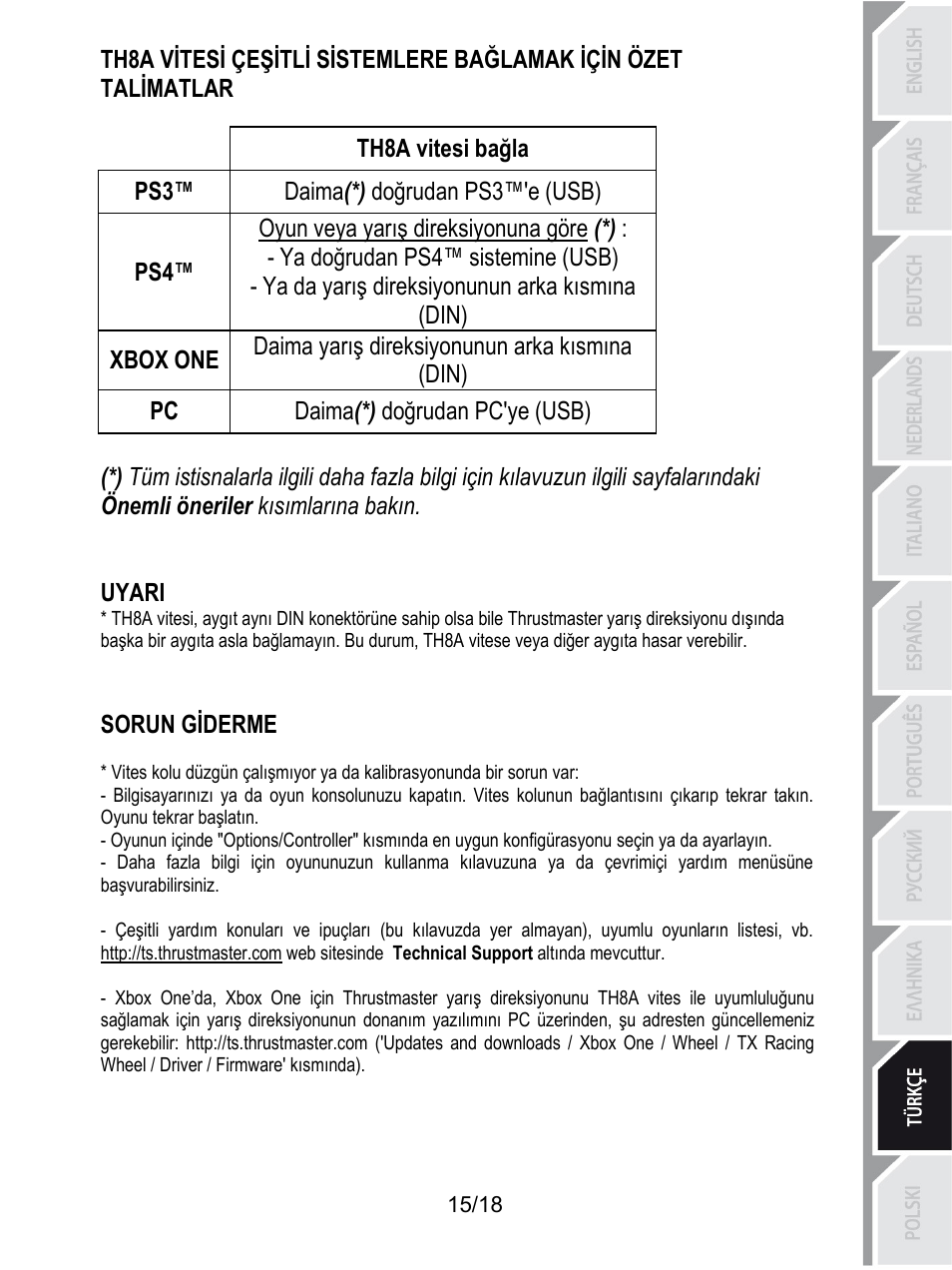 TH8A VİTESİ ÇEŞİTLİ SİSTEMLERE BAĞLAMAK İÇİN ÖZET TALİMATLAR

| | TH8A vitesi bağla |
|---|---|
| PS3™ | Daima(*) doğrudan PS3™'e (USB) |
| PS4™ | Oyun veya yarış direksiyonuna göre (*) : - Ya doğrudan PS4™ sistemine (USB) - Ya da yarış direksiyonunun arka kısmına (DIN) |
| XBOX ONE | Daima yarış direksiyonunun arka kısmına (DIN) |
| PC | Daima(*) doğrudan PC'ye (USB) |

(*) Tüm istisnalarla ilgili daha fazla bilgi için kılavuzun ilgili sayfalarındaki Önemli öneriler kısımlarına bakın.

UYARI
* TH8A vitesi, aygıt aynı DIN konektörüne sahip olsa bile Thrustmaster yarış direksiyonu dışında başka bir aygıta asla bağlamayın. Bu durum, TH8A vitese veya diğer aygıta hasar verebilir.

SORUN GİDERME

* Vites kolu düzgün çalışmıyor ya da kalibrasyonunda bir sorun var:
- Bilgisayarınızı ya da oyun konsolunuzu kapatın. Vites kolunun bağlantısını çıkarıp tekrar takın. Oyunu tekrar başlatın.
- Oyunun içinde "Options/Controller" kısmında en uygun konfigürasyonu seçin ya da ayarlayın.
- Daha fazla bilgi için oyununuzun kullanma kılavuzuna ya da çevrimiçi yardım menüsüne başvurabilirsiniz.

- Çeşitli yardım konuları ve ipuçları (bu kılavuzda yer almayan), uyumlu oyunların listesi, vb. http://ts.thrustmaster.com web sitesinde Technical Support altında mevcuttur.

- Xbox One'da, Xbox One için Thrustmaster yarış direksiyonunu TH8A vites ile uyumluluğunu sağlamak için yarış direksiyonunun donanım yazılımını PC üzerinden, şu adresten güncellemeniz gerekebilir: http://ts.thrustmaster.com ('Updates and downloads / Xbox One / Wheel / TX Racing Wheel / Driver / Firmware' kısmında).

15/18

ENGLISH
FRANÇAIS
DEUTSCH
NEDERLANDS
ITALIANO
ESPAÑOL
PORTUGUÊS
РУССКИЙ
ΕΛΛΗΝΙΚΑ
TÜRKÇE
POLSKI